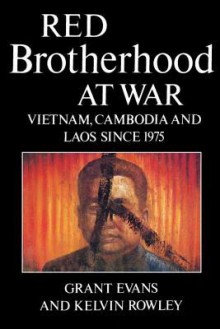 RED
Brotherhood
AT WAR

VIETNAM, CAMBODIA AND LAOS SINCE 1975

GRANT EVANS
AND KELVIN ROWLEY